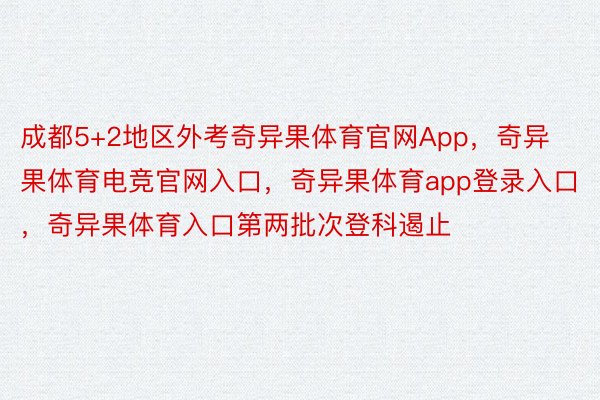 成都5+2地区外考奇异果体育官网App，奇异果体育电竞官网入口，奇异果体育app登录入口，奇异果体育入口第两批次登科遏止